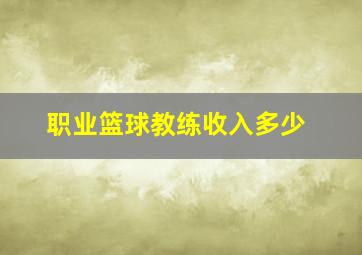 职业篮球教练收入多少